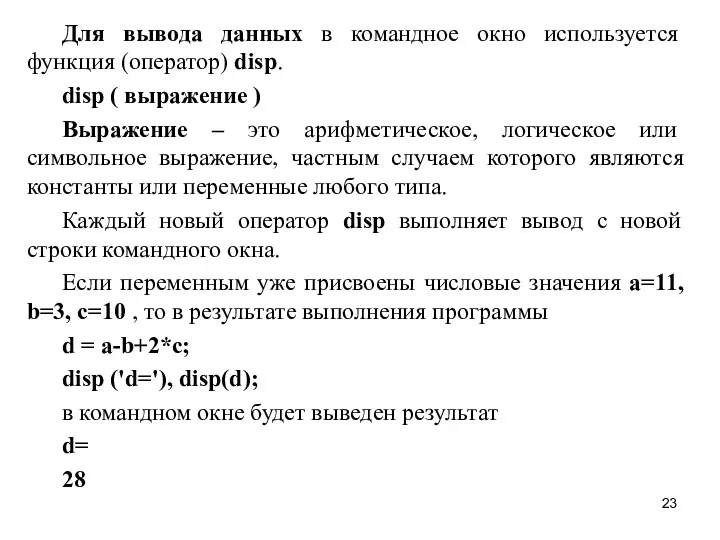 Для вывода данных в командное окно используется функция (оператор) disp.

disp ( выражение )

Выражение – это арифметическое, логическое или символьное выражение, частным случаем которого являются константы или переменные любого типа.

Каждый новый оператор disp выполняет вывод с новой строки командного окна.

Если переменным уже присвоены числовые значения a=11, b=3, c=10 , то в результате выполнения программы

d = a-b+2*c;

disp ('d='), disp(d);

в командном окне будет выведен результат

d=

28

23